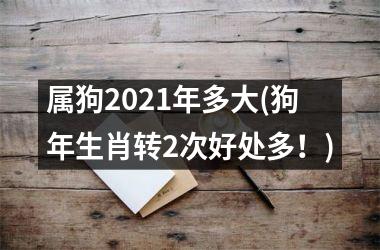 属狗2021年多大(狗年生肖转2次好处多！)